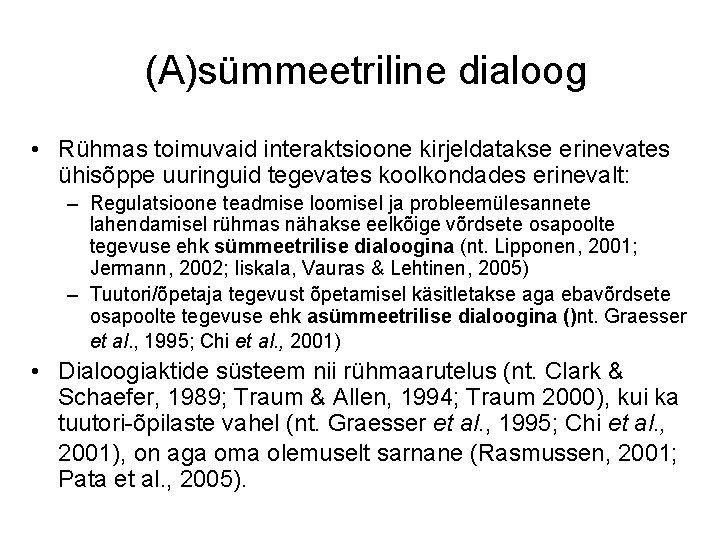 (A)sümmeetriline dialoog

• Rühmas toimuvaid interaktsioone kirjeldatakse erinevates ühisõppe uuringuid tegevates koolkondades erinevalt:

– Regulatsioone teadmise loomisel ja probleemülesannete lahendamisel rühmas nähakse eelkõige võrdsete osapoolte tegevuse ehk sümmeetrilise dialoogina (nt. Lipponen, 2001; Jermann, 2002; Iiskala, Vauras & Lehtinen, 2005)

– Tuutori/õpetaja tegevust õpetamisel käsitletakse aga ebavõrdsete osapoolte tegevuse ehk asümmeetrilise dialoogina ()nt. Graesser et al., 1995; Chi et al., 2001)

• Dialoogiaktide süsteem nii rühmaarutelus (nt. Clark & Schaefer, 1989; Traum & Allen, 1994; Traum 2000), kui ka tuutori-õpilaste vahel (nt. Graesser et al., 1995; Chi et al., 2001), on aga oma olemuselt sarnane (Rasmussen, 2001; Pata et al., 2005).